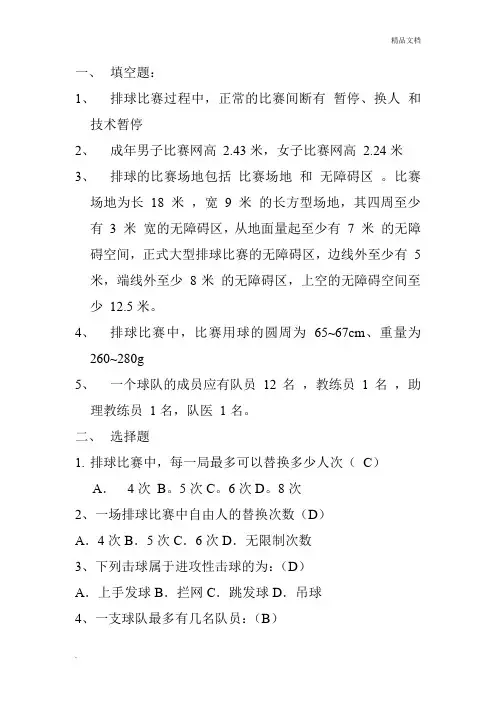 精品文档

一、 填空题：

1、 排球比赛过程中，正常的比赛间断有 暂停、换人 和 技术暂停

2、 成年男子比赛网高 2.43 米，女子比赛网高 2.24 米

3、 排球的比赛场地包括 比赛场地 和 无障碍区 。比赛场地为长 18 米 ，宽 9 米 的长方型场地，其四周至少有 3 米 宽的无障碍区，从地面量起至少有 7 米 的无障碍空间，正式大型排球比赛的无障碍区，边线外至少有 5 米，端线外至少 8 米 的无障碍区，上空的无障碍空间至少 12.5 米。

4、 排球比赛中，比赛用球的圆周为 65~67cm、重量为 260~280g

5、 一个球队的成员应有队员 12 名 ，教练员 1 名 ，助理教练员 1 名，队医 1 名。

二、 选择题

1. 排球比赛中，每一局最多可以替换多少人次（ C）

A. 4 次 B。5 次 C。6 次 D。8 次

2、一场排球比赛中自由人的替换次数（D）

A．4 次 B．5 次 C．6 次 D．无限制次数

3、下列击球属于进攻性击球的为：(D）

A．上手发球 B．拦网 C．跳发球 D．吊球

4、一支球队最多有几名队员：(B）